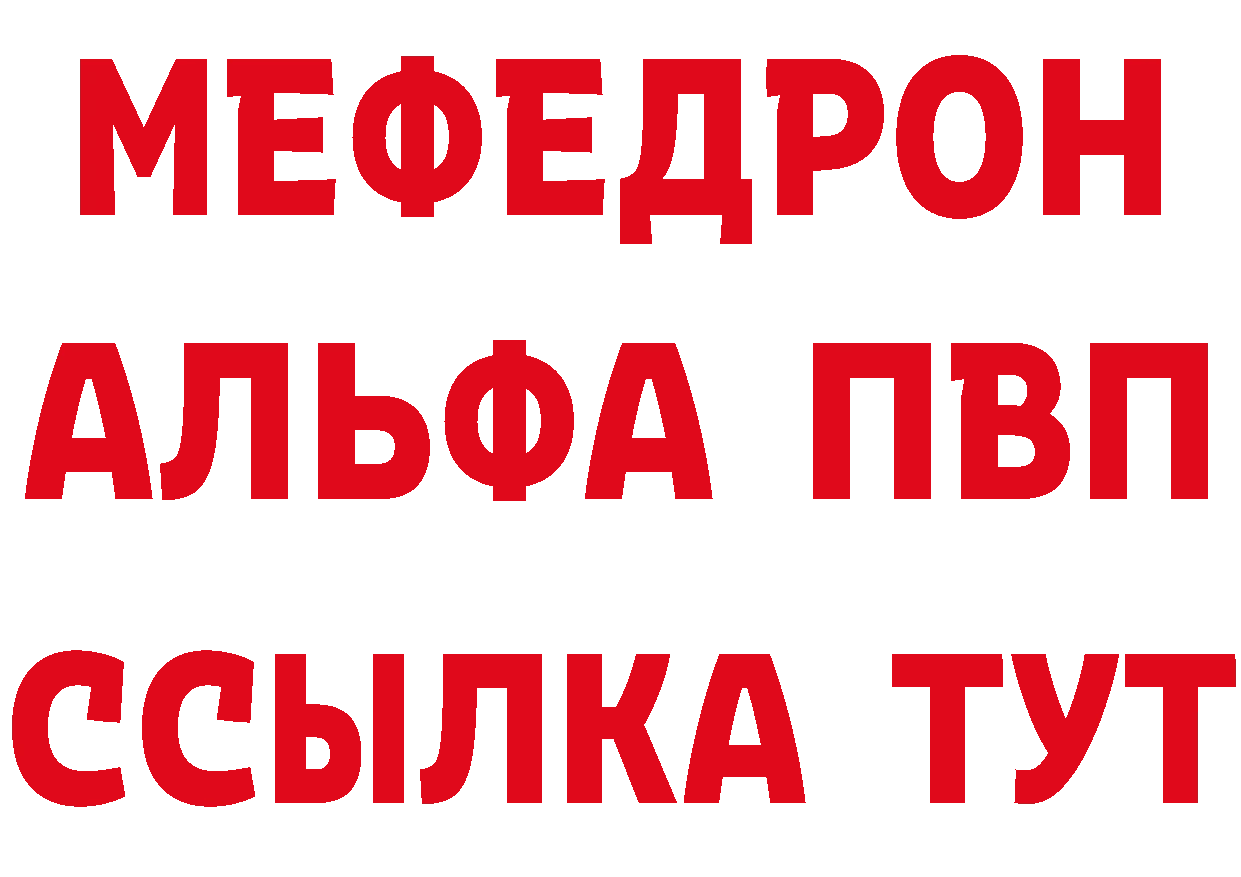 МЕФЕДРОН
АЛЬФА ПВП
ССЫЛКА ТУТ